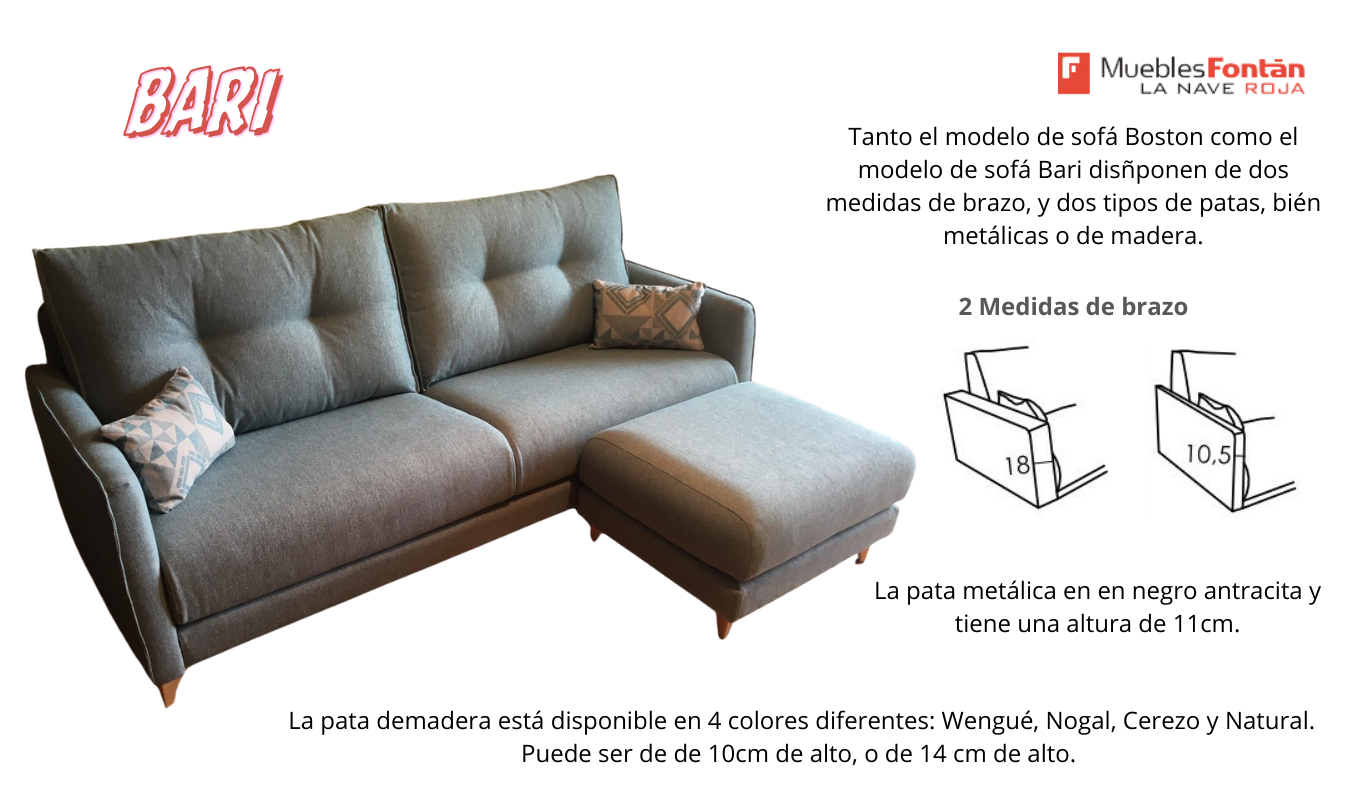 BARI

MueblesFontán
LA NAVE ROJA

Tanto el modelo de sofá Boston como el modelo de sofá Bari disñponen de dos medidas de brazo, y dos tipos de patas, bién metálicas o de madera.

2 Medidas de brazo

18

10,5

La pata metálica en en negro antracita y tiene una altura de 11cm.

La pata demadera está disponible en 4 colores diferentes: Wengué, Nogal, Cerezo y Natural. Puede ser de de 10cm de alto, o de 14 cm de alto.